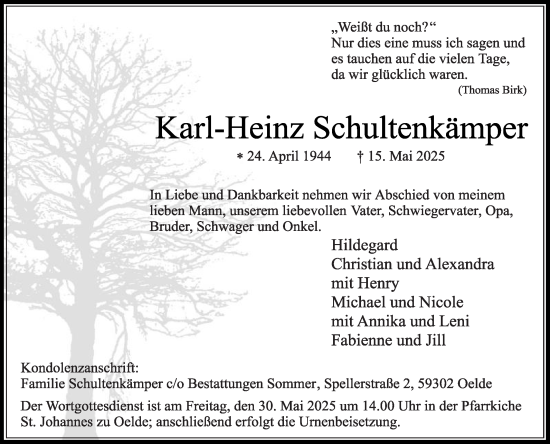 „Weißt du noch?“
Nur dies eine muss ich sagen und es tauchen auf die vielen Tage, da wir glücklich waren.
(Thomas Birk)

Karl-Heinz Schultenkämper

* 24. April 1944 † 15. Mai 2025

In Liebe und Dankbarkeit nehmen wir Abschied von meinem lieben Mann, unserem liebevollen Vater, Schwiegervater, Opa, Bruder, Schwager und Onkel.

Hildegard
Christian und Alexandra
mit Henry
Michael und Nicole
mit Annika und Leni
Fabienne und Jill

Kondolenzanschrift:
Familie Schultenkämper c/o Bestattungen Sommer, Spellerstraße 2, 59302 Oelde

Der Wortgottesdienst ist am Freitag, den 30. Mai 2025 um 14.00 Uhr in der Pfarrkiche St. Johannes zu Oelde; anschließend erfolgt die Urnenbeisetzung.